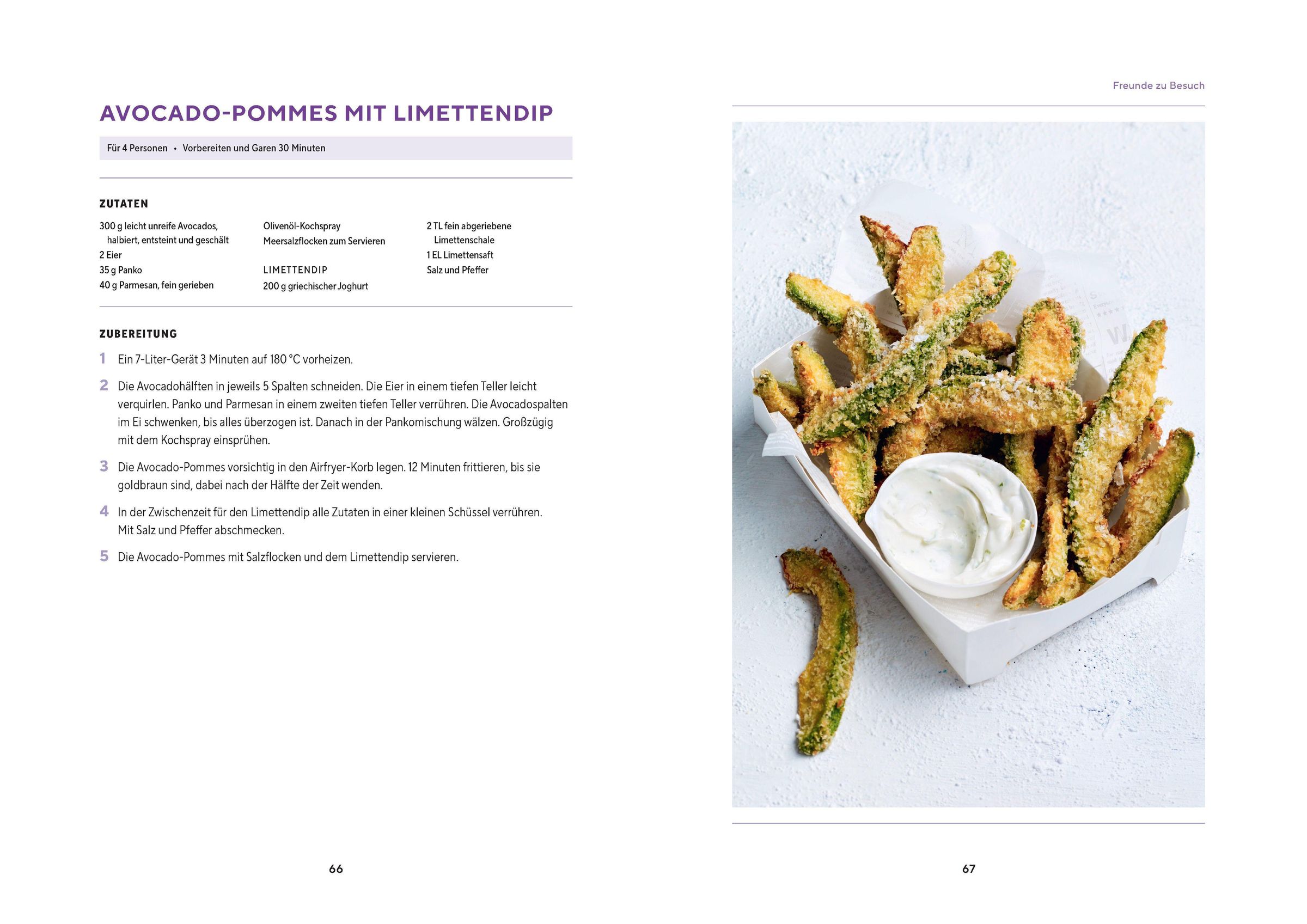 AVOCADO-POMMES MIT LIMETTENDIP

Für 4 Personen • Vorbereiten und Garen 30 Minuten

ZUTATEN

300 g leicht unreife Avocados, halbiert, entsteint und geschält
2 Eier
35 g Panko
40 g Parmesan, fein gerieben

Olivenöl-Kochspray
Meersalzflocken zum Servieren

LIMETTENDIP
200 g griechischer Joghurt
2 TL fein abgeriebene Limettenschale
1 EL Limettensaft
Salz und Pfeffer

ZUBEREITUNG

1 Ein 7-Liter-Gerät 3 Minuten auf 180 °C vorheizen.

2 Die Avocadohälften in jeweils 5 Spalten schneiden. Die Eier in einem tiefen Teller leicht verquirlen. Panko und Parmesan in einem zweiten tiefen Teller verrühren. Die Avocadospalten im Ei schwenken, bis alles überzogen ist. Danach in der Pankomischung wälzen. Großzügig mit dem Kochspray einsprühen.

3 Die Avocado-Pommes vorsichtig in den Airfryer-Korb legen. 12 Minuten frittieren, bis sie goldbraun sind, dabei nach der Hälfte der Zeit wenden.

4 In der Zwischenzeit für den Limettendip alle Zutaten in einer kleinen Schüssel verrühren. Mit Salz und Pfeffer abschmecken.

5 Die Avocado-Pommes mit Salzflocken und dem Limettendip servieren.

66

Freunde zu Besuch

67